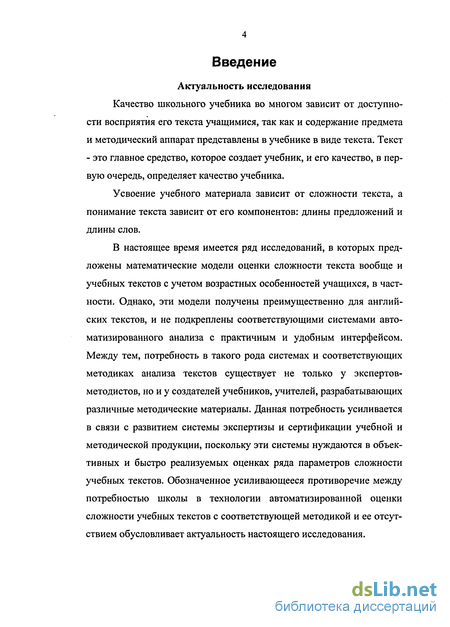 4

Введение

Актуальность исследования

Качество школьного учебника во многом зависит от доступности восприятия его текста учащимися, так как и содержание предмета и методический аппарат представлены в учебнике в виде текста. Текст - это главное средство, которое создает учебник, и его качество, в первую очередь, определяет качество учебника.

Усвоение учебного материала зависит от сложности текста, а понимание текста зависит от его компонентов: длины предложений и длины слов.

В настоящее время имеется ряд исследований, в которых предложены математические модели оценки сложности текста вообще и учебных текстов с учетом возрастных особенностей учащихся, в частности. Однако, эти модели получены преимущественно для английских текстов, и не подкреплены соответствующими системами автоматизированного анализа с практичным и удобным интерфейсом. Между тем, потребность в такого рода системах и соответствующих методиках анализа текстов существует не только у экспертов-методистов, но и у создателей учебников, учителей, разрабатывающих различные методические материалы. Данная потребность усиливается в связи с развитием системы экспертизы и сертификации учебной и методической продукции, поскольку эти системы нуждаются в объективных и быстро реализуемых оценках ряда параметров сложности учебных текстов. Обозначенное усиливающееся противоречие между потребностью школы в технологии автоматизированной оценки сложности учебных текстов с соответствующей методикой и ее отсутствием обусловливает актуальность настоящего исследования.

dsLib.net
библиотека диссертаций